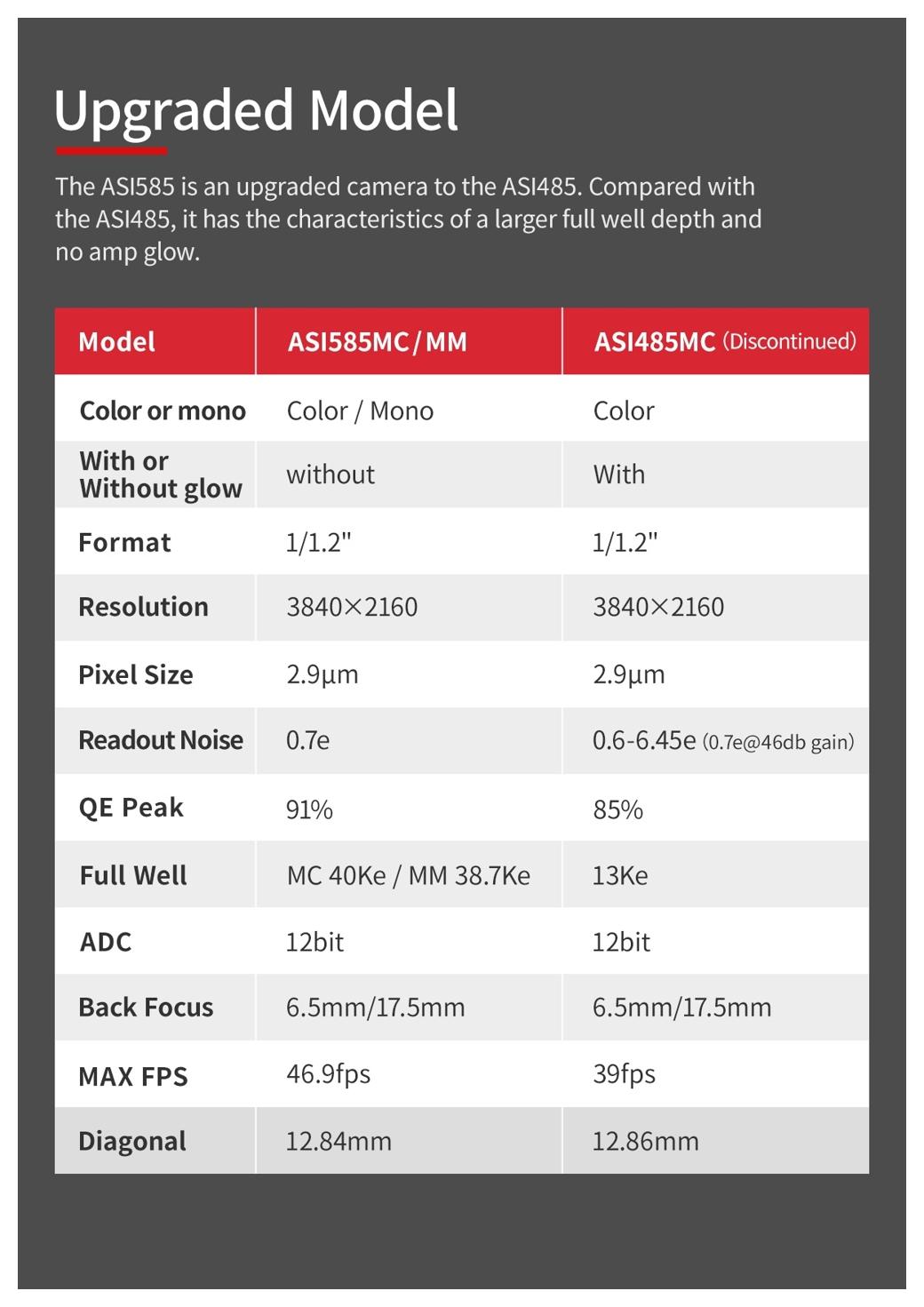 Upgraded Model

The ASI585 is an upgraded camera to the ASI485. Compared with the ASI485, it has the characteristics of a larger full well depth and no amp glow.

| Model | ASI585MC/MM | ASI485MC (Discontinued) |
|---|---|---|
| Color or mono | Color / Mono | Color |
| With or Without glow | without | With |
| Format | 1/1.2" | 1/1.2" |
| Resolution | 3840×2160 | 3840×2160 |
| Pixel Size | 2.9µm | 2.9µm |
| Readout Noise | 0.7e | 0.6-6.45e (0.7e@46db gain) |
| QE Peak | 91% | 85% |
| Full Well | MC 40Ke / MM 38.7Ke | 13Ke |
| ADC | 12bit | 12bit |
| Back Focus | 6.5mm/17.5mm | 6.5mm/17.5mm |
| MAX FPS | 46.9fps | 39fps |
| Diagonal | 12.84mm | 12.86mm |